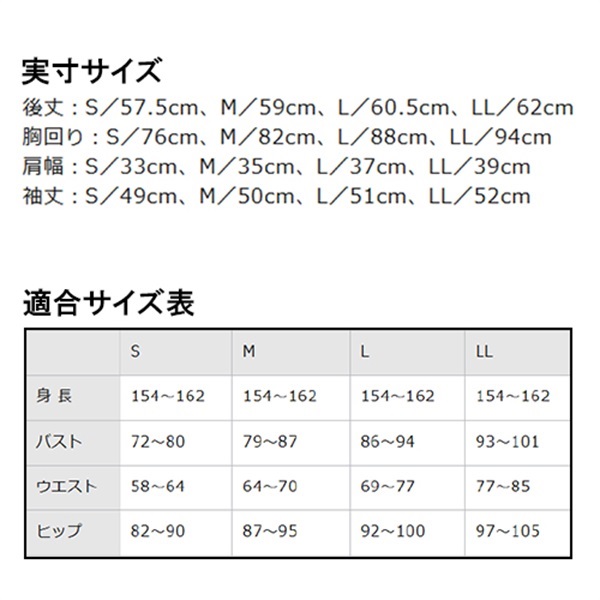 実寸サイズ

後丈：S／57.5cm、M／59cm、L／60.5cm、LL／62cm
胸回り：S／76cm、M／82cm、L／88cm、LL／94cm
肩幅：S／33cm、M／35cm、L／37cm、LL／39cm
袖丈：S／49cm、M／50cm、L／51cm、LL／52cm

適合サイズ表

| | S | M | L | LL |
|---|---|---|---|---|
| 身 長 | 154～162 | 154～162 | 154～162 | 154～162 |
| バスト | 72～80 | 79～87 | 86～94 | 93～101 |
| ウエスト | 58～64 | 64～70 | 69～77 | 77～85 |
| ヒップ | 82～90 | 87～95 | 92～100 | 97～105 |